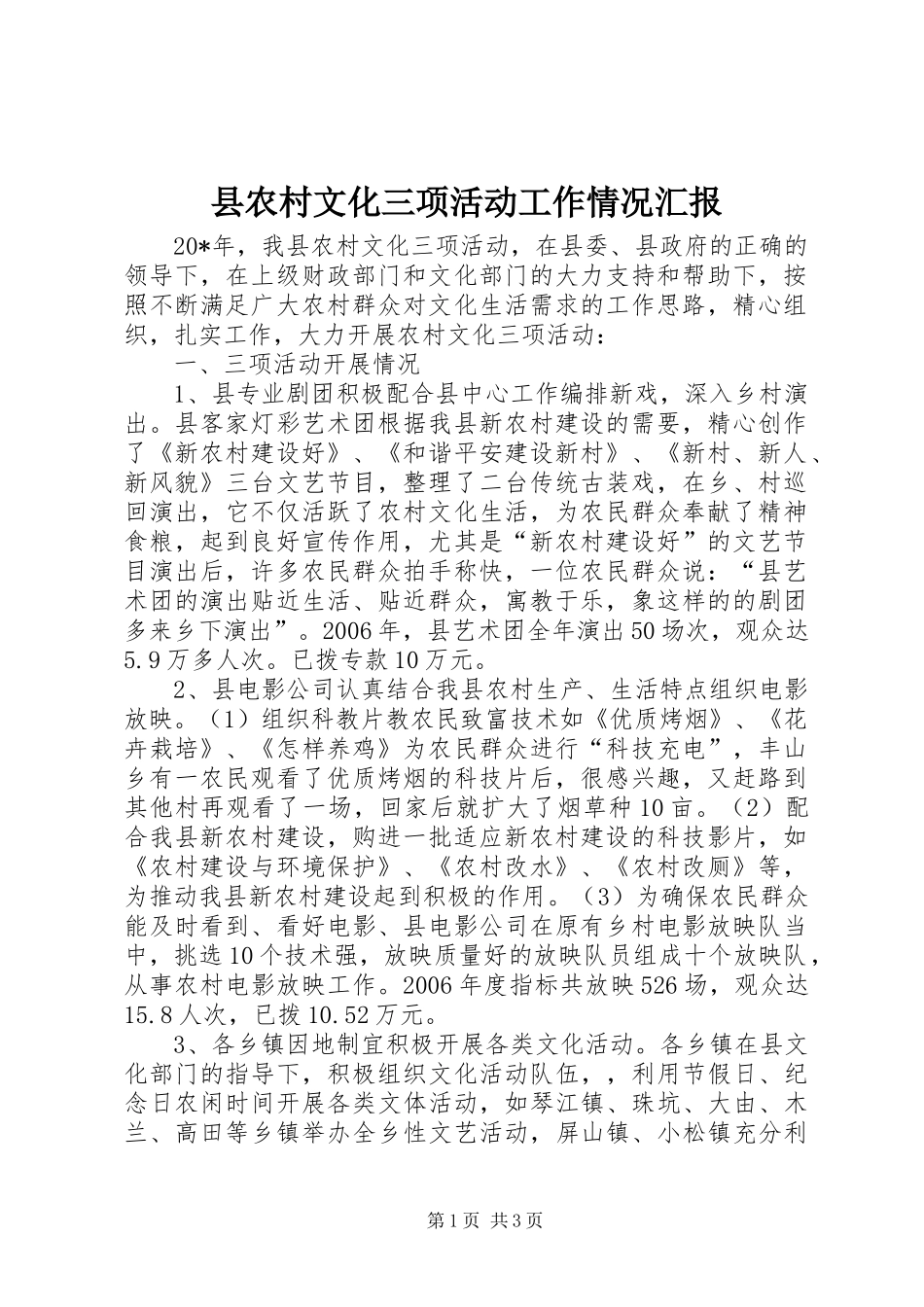 县农村文化三项活动工作情况汇报

20*年，我县农村文化三项活动，在县委、县政府的正确的领导下，在上级财政部门和文化部门的大力支持和帮助下，按照不断满足广大农村群众对文化生活需求的工作思路，精心组织，扎实工作，大力开展农村文化三项活动：

一、三项活动开展情况

1、县专业剧团积极配合县中心工作编排新戏，深入乡村演出。县客家灯彩艺术团根据我县新农村建设的需要，精心创作了《新农村建设好》、《和谐平安建设新村》、《新村、新人、新风貌》三台文艺节目，整理了二台传统古装戏，在乡、村巡回演出，它不仅活跃了农村文化生活，为农民群众奉献了精神食粮，起到良好宣传作用，尤其是“新农村建设好”的文艺节目演出后，许多农民群众拍手称快，一位农民群众说：“县艺术团的演出贴近生活、贴近群众，寓教于乐，象这样的的剧团多来乡下演出”。2006年，县艺术团全年演出50场次，观众达5.9万多人次。已拨专款10万元。

2、县电影公司认真结合我县农村生产、生活特点组织电影放映。（1）组织科教片教农民致富技术如《优质烤烟》、《花卉栽培》、《怎样养鸡》为农民群众进行“科技充电”，丰山乡有一农民观看了优质烤烟的科技片后，很感兴趣，又赶路到其他村再观看了一场，回家后就扩大了烟草种10亩。（2）配合我县新农村建设，购进一批适应新农村建设的科技影片，如《农村建设与环境保护》、《农村改水》、《农村改厕》等，为推动我县新农村建设起到积极的作用。（3）为确保农民群众能及时看到、看好电影、县电影公司在原有乡村电影放映队当中，挑选10个技术强，放映质量好的放映队员组成十个放映队，从事农村电影放映工作。2006年度指标共放映526场，观众达15.8人次，已拨10.52万元。

3、各乡镇因地制宜积极开展各类文化活动。各乡镇在县文化部门的指导下，积极组织文化活动队伍，，利用节假日、纪念日农闲时间开展各类文体活动，如琴江镇、珠坑、大由、木兰、高田等乡镇举办全乡性文艺活动，屏山镇、小松镇充分利

第1页 共3页